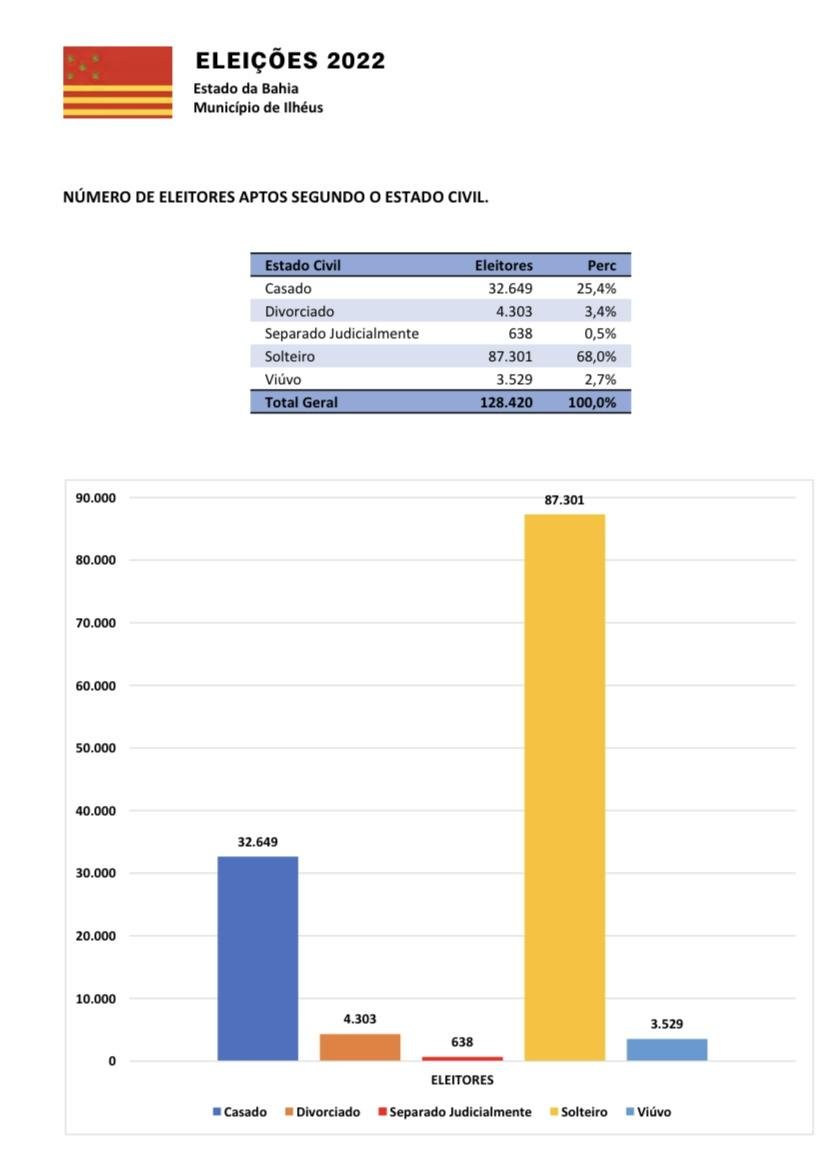 ELEIÇÕES 2022
Estado da Bahia
Município de Ilhéus

NÚMERO DE ELEITORES APTOS SEGUNDO O ESTADO CIVIL.

| Estado Civil | Eleitores | Perc |
|---|---|---|
| Casado | 32.649 | 25,4% |
| Divorciado | 4.303 | 3,4% |
| Separado Judicialmente | 638 | 0,5% |
| Solteiro | 87.301 | 68,0% |
| Viúvo | 3.529 | 2,7% |
| Total Geral | 128.420 | 100,0% |

90.000
80.000
70.000
60.000
50.000
40.000
30.000
20.000
10.000
0

32.649
4.303
638
87.301
3.529

ELEITORES

Casado Divorciado Separado Judicialmente Solteiro Viúvo